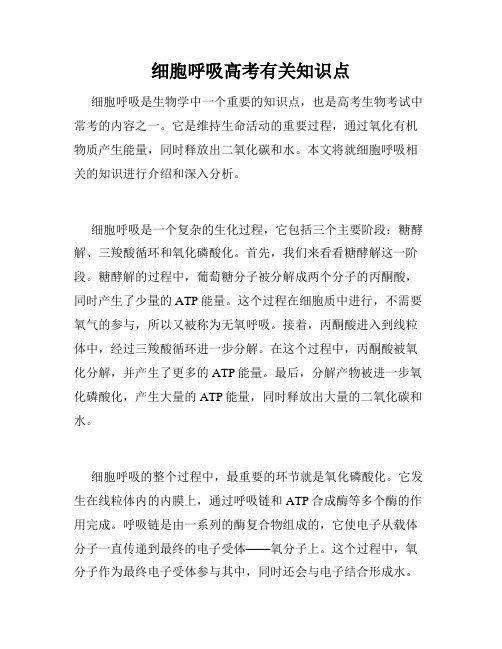 细胞呼吸高考有关知识点

细胞呼吸是生物学中一个重要的知识点，也是高考生物考试中常考的内容之一。它是维持生命活动的重要过程，通过氧化有机物质产生能量，同时释放出二氧化碳和水。本文将就细胞呼吸相关的知识进行介绍和深入分析。

细胞呼吸是一个复杂的生化过程，它包括三个主要阶段：糖酵解、三羧酸循环和氧化磷酸化。首先，我们来看看糖酵解这一阶段。糖酵解的过程中，葡萄糖分子被分解成两个分子的丙酮酸，同时产生了少量的 ATP 能量。这个过程在细胞质中进行，不需要氧气的参与，所以又被称为无氧呼吸。接着，丙酮酸进入到线粒体中，经过三羧酸循环进一步分解。在这个过程中，丙酮酸被氧化分解，并产生了更多的 ATP 能量。最后，分解产物被进一步氧化磷酸化，产生大量的 ATP 能量，同时释放出大量的二氧化碳和水。

细胞呼吸的整个过程中，最重要的环节就是氧化磷酸化。它发生在线粒体内的内膜上，通过呼吸链和 ATP 合成酶等多个酶的作用完成。呼吸链是由一系列的酶复合物组成的，它使电子从载体分子一直传递到最终的电子受体——氧分子上。这个过程中，氧分子作为最终电子受体参与其中，同时还会与电子结合形成水。